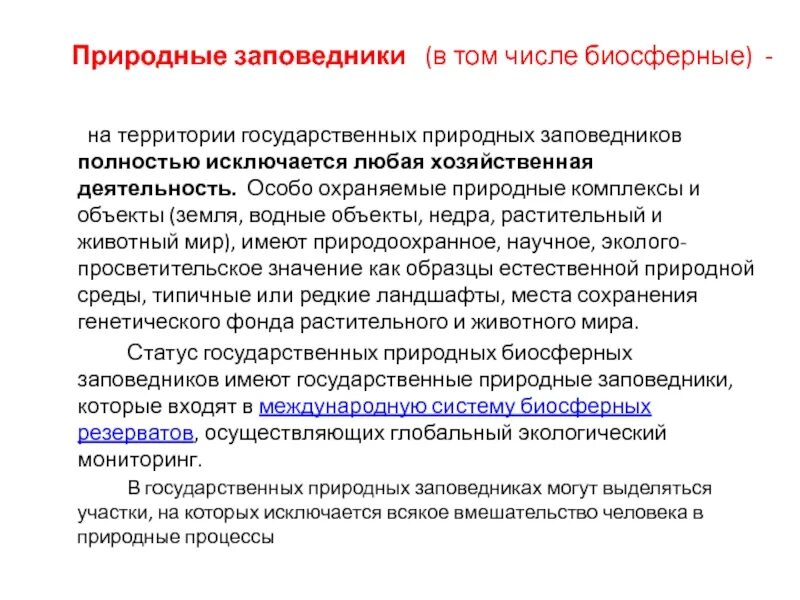 Природные заповедники (в том числе биосферные) -

на территории государственных природных заповедников полностью исключается любая хозяйственная деятельность. Особо охраняемые природные комплексы и объекты (земля, водные объекты, недра, растительный и животный мир), имеют природоохранное, научное, эколого-просветительское значение как образцы естественной природной среды, типичные или редкие ландшафты, места сохранения генетического фонда растительного и животного мира.

Статус государственных природных биосферных заповедников имеют государственные природные заповедники, которые входят в международную систему биосферных резерватов, осуществляющих глобальный экологический мониторинг.

В государственных природных заповедниках могут выделяться участки, на которых исключается всякое вмешательство человека в природные процессы